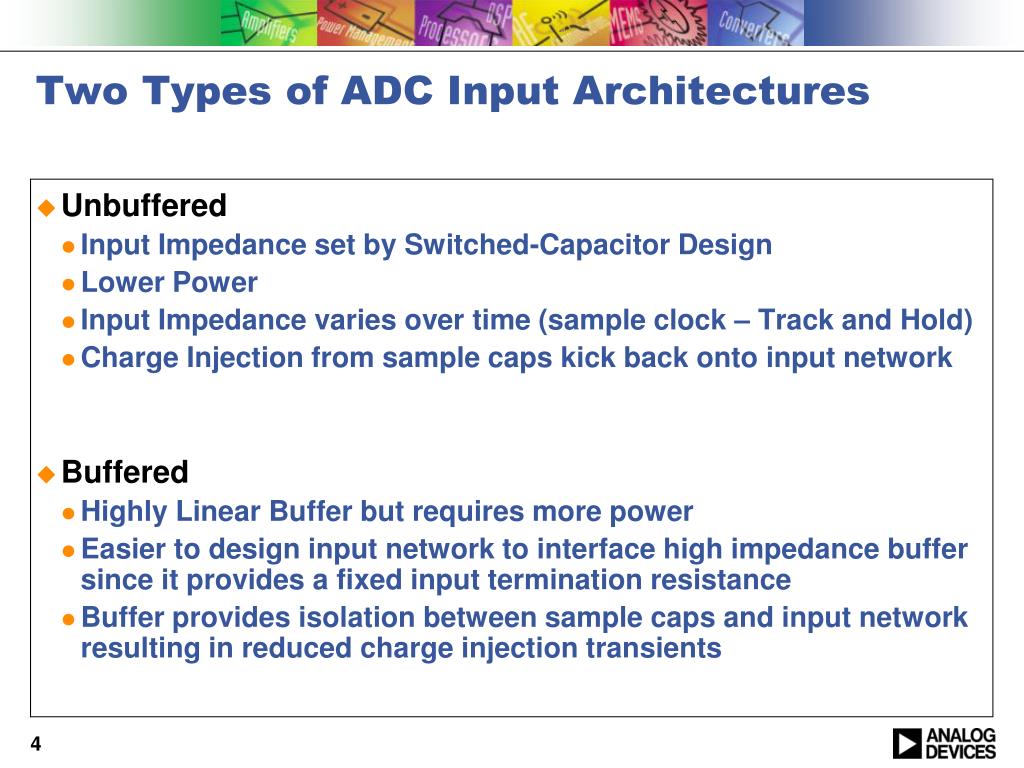 Amplifiers Power Management Processors DSP RF MEMS Converters

Two Types of ADC Input Architectures

Unbuffered
Input Impedance set by Switched-Capacitor Design
Lower Power
Input Impedance varies over time (sample clock – Track and Hold)
Charge Injection from sample caps kick back onto input network

Buffered
Highly Linear Buffer but requires more power
Easier to design input network to interface high impedance buffer since it provides a fixed input termination resistance
Buffer provides isolation between sample caps and input network resulting in reduced charge injection transients

4

ANALOG DEVICES